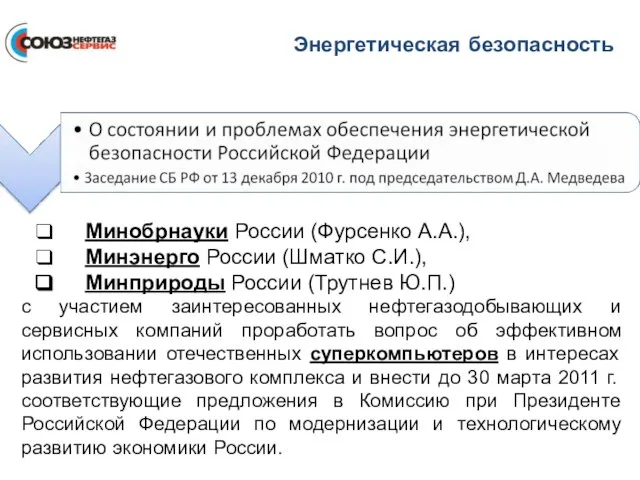 СОЮЗ НЕФТЕГАЗ СЕРВИС

Энергетическая безопасность

• О состоянии и проблемах обеспечения энергетической безопасности Российской Федерации

• Заседание СБ РФ от 13 декабря 2010 г. под председательством Д.А. Медведева

❑ Минобрнауки России (Фурсенко А.А.),
❑ Минэнерго России (Шматко С.И.),
❑ Минприроды России (Трутнев Ю.П.)

с участием заинтересованных нефтегазодобывающих и сервисных компаний проработать вопрос об эффективном использовании отечественных суперкомпьютеров в интересах развития нефтегазового комплекса и внести до 30 марта 2011 г. соответствующие предложения в Комиссию при Президенте Российской Федерации по модернизации и технологическому развитию экономики России.